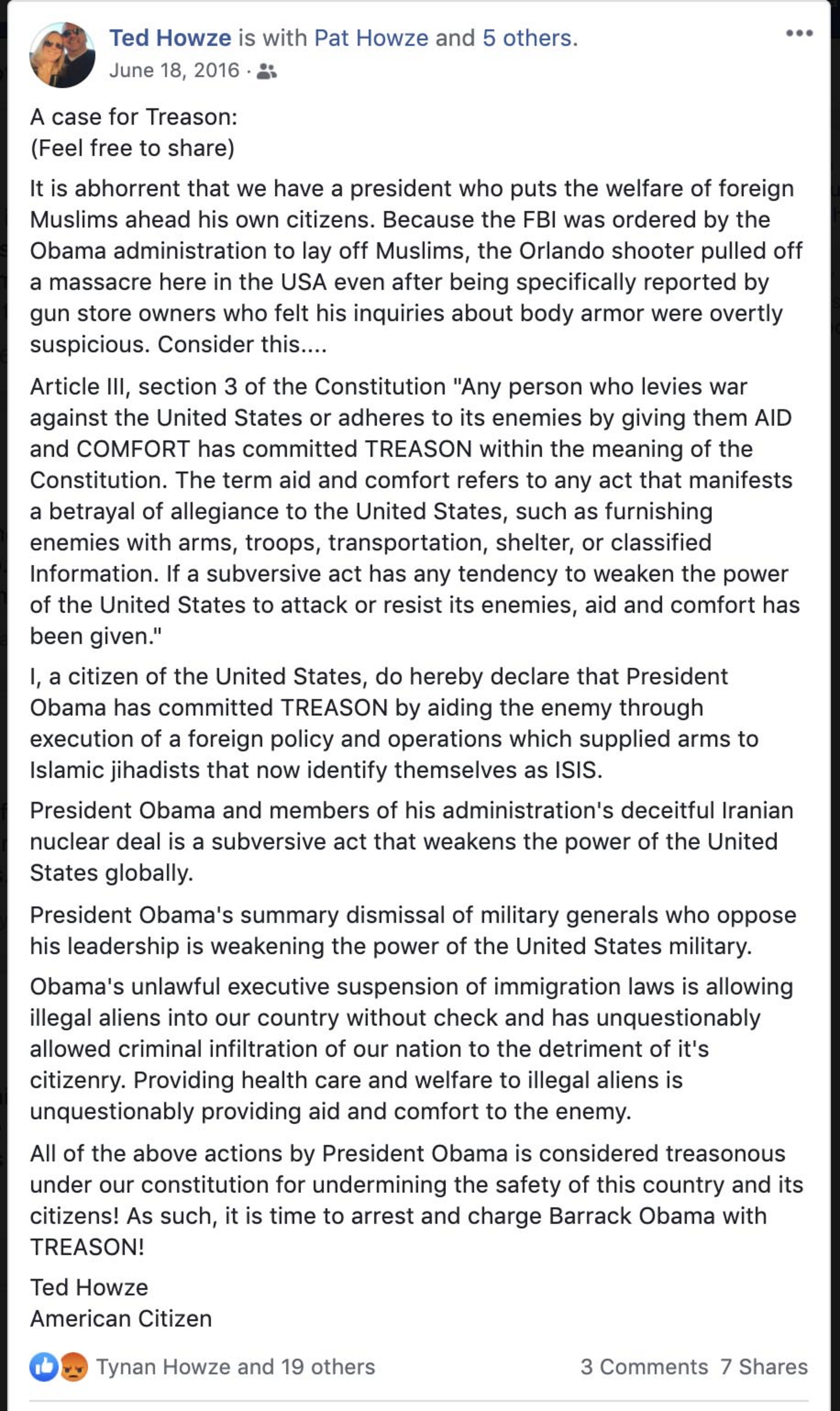 Ted Howze is with Pat Howze and 5 others.
June 18, 2016 ·

A case for Treason:
(Feel free to share)

It is abhorrent that we have a president who puts the welfare of foreign Muslims ahead his own citizens. Because the FBI was ordered by the Obama administration to lay off Muslims, the Orlando shooter pulled off a massacre here in the USA even after being specifically reported by gun store owners who felt his inquiries about body armor were overtly suspicious. Consider this....

Article III, section 3 of the Constitution "Any person who levies war against the United States or adheres to its enemies by giving them AID and COMFORT has committed TREASON within the meaning of the Constitution. The term aid and comfort refers to any act that manifests a betrayal of allegiance to the United States, such as furnishing enemies with arms, troops, transportation, shelter, or classified Information. If a subversive act has any tendency to weaken the power of the United States to attack or resist its enemies, aid and comfort has been given."

I, a citizen of the United States, do hereby declare that President Obama has committed TREASON by aiding the enemy through execution of a foreign policy and operations which supplied arms to Islamic jihadists that now identify themselves as ISIS.

President Obama and members of his administration's deceitful Iranian nuclear deal is a subversive act that weakens the power of the United States globally.

President Obama's summary dismissal of military generals who oppose his leadership is weakening the power of the United States military.

Obama's unlawful executive suspension of immigration laws is allowing illegal aliens into our country without check and has unquestionably allowed criminal infiltration of our nation to the detriment of it's citizenry. Providing health care and welfare to illegal aliens is unquestionably providing aid and comfort to the enemy.

All of the above actions by President Obama is considered treasonous under our constitution for undermining the safety of this country and its citizens! As such, it is time to arrest and charge Barrack Obama with TREASON!

Ted Howze
American Citizen

Tynan Howze and 19 others
3 Comments 7 Shares